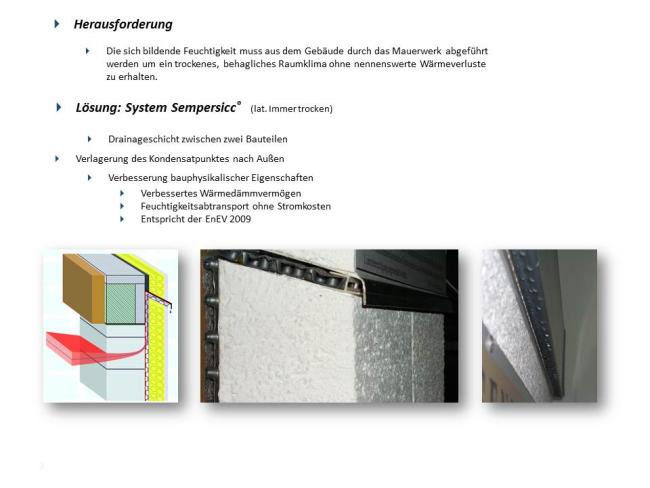 Herausforderung

Die sich bildende Feuchtigkeit muss aus dem Gebäude durch das Mauerwerk abgeführt werden um ein trockenes, behagliches Raumklima ohne nennenswerte Wärmeverluste zu erhalten.

Lösung: System Sempersicc® (lat. Immer trocken)

Drainageschicht zwischen zwei Bauteilen

Verlagerung des Kondensatpunktes nach Außen

Verbesserung bauphysikalischer Eigenschaften

Verbessertes Wärmedämmvermögen

Feuchtigkeitsabtransport ohne Stromkosten

Entspricht der EnEV 2009